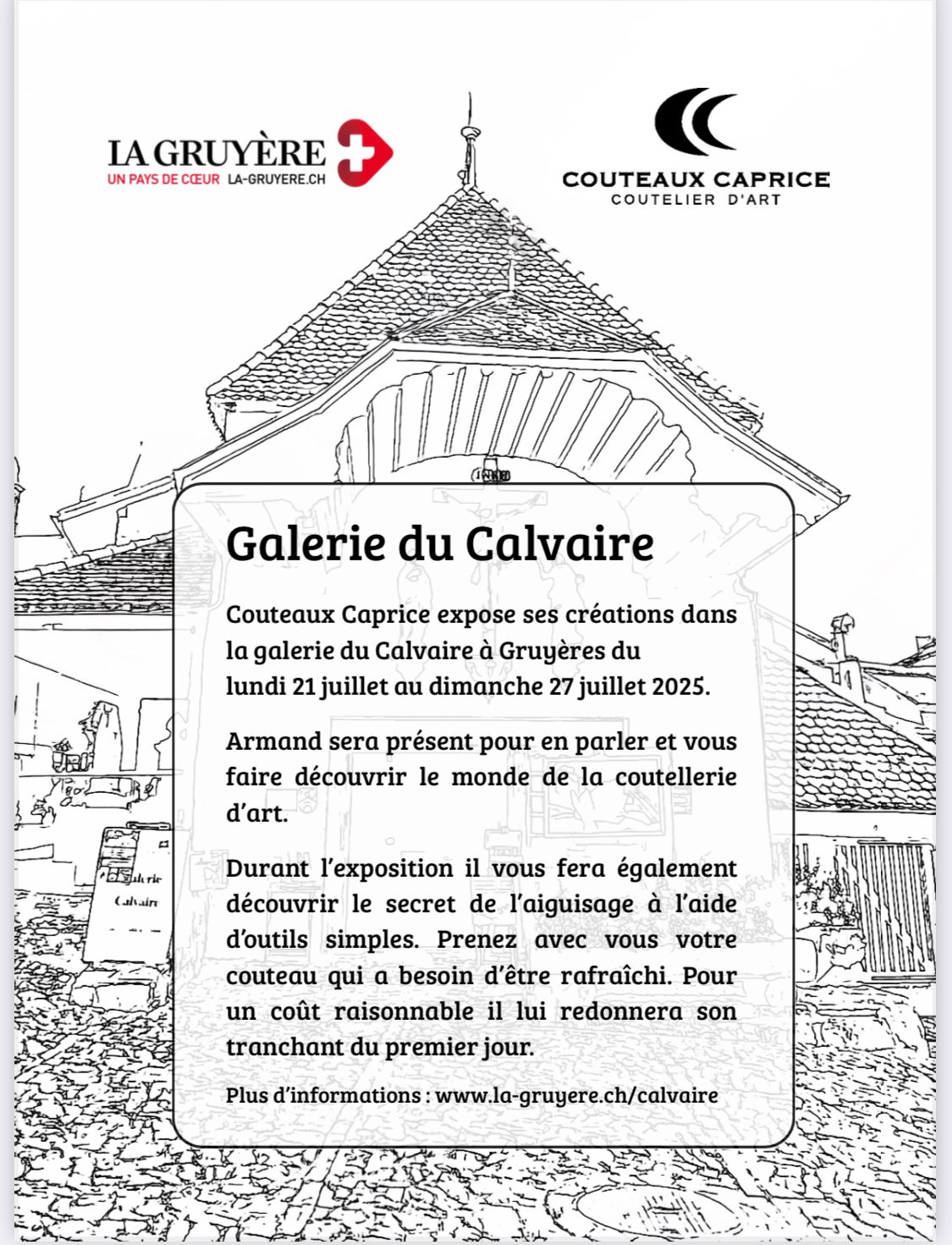 LA GRUYÈRE
UN PAYS DE CŒUR LA-GRUYERE.CH

COUTEAUX CAPRICE
COUTELIER D'ART

Galerie
Calvaire

Galerie du Calvaire

Couteaux Caprice expose ses créations dans la galerie du Calvaire à Gruyères du lundi 21 juillet au dimanche 27 juillet 2025.

Armand sera présent pour en parler et vous faire découvrir le monde de la coutellerie d'art.

Durant l'exposition il vous fera également découvrir le secret de l'aiguisage à l'aide d'outils simples. Prenez avec vous votre couteau qui a besoin d'être rafraîchi. Pour un coût raisonnable il lui redonnera son tranchant du premier jour.

Plus d'informations : www.la-gruyere.ch/calvaire